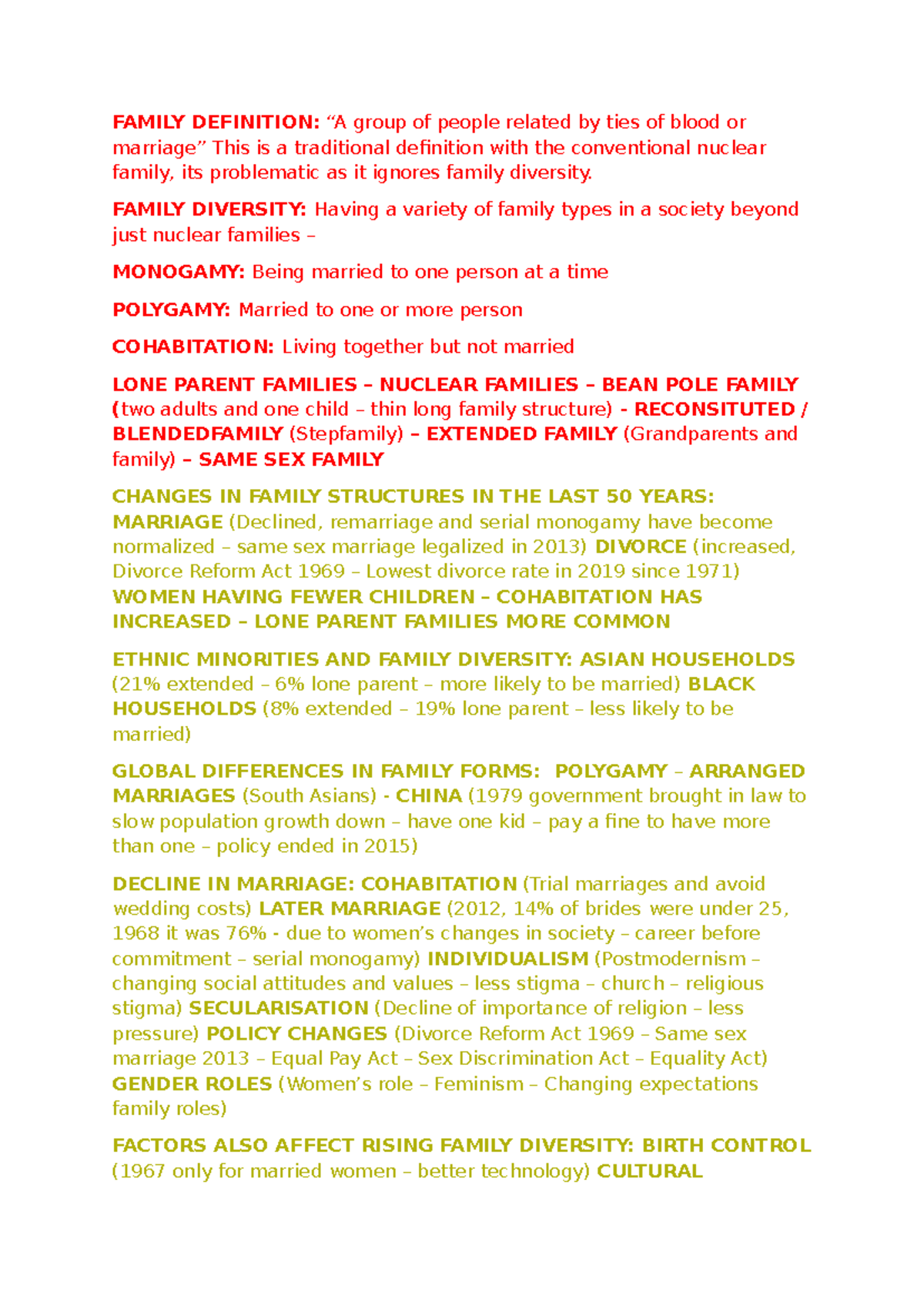 FAMILY DEFINITION: "A group of people related by ties of blood or marriage" This is a traditional definition with the conventional nuclear family, its problematic as it ignores family diversity.

FAMILY DIVERSITY: Having a variety of family types in a society beyond just nuclear families –

MONOGAMY: Being married to one person at a time

POLYGAMY: Married to one or more person

COHABITATION: Living together but not married

LONE PARENT FAMILIES – NUCLEAR FAMILIES – BEAN POLE FAMILY (two adults and one child – thin long family structure) - RECONSITUTED / BLENDEDFAMILY (Stepfamily) – EXTENDED FAMILY (Grandparents and family) – SAME SEX FAMILY

CHANGES IN FAMILY STRUCTURES IN THE LAST 50 YEARS: MARRIAGE (Declined, remarriage and serial monogamy have become normalized – same sex marriage legalized in 2013) DIVORCE (increased, Divorce Reform Act 1969 – Lowest divorce rate in 2019 since 1971) WOMEN HAVING FEWER CHILDREN – COHABITATION HAS INCREASED – LONE PARENT FAMILIES MORE COMMON

ETHNIC MINORITIES AND FAMILY DIVERSITY: ASIAN HOUSEHOLDS (21% extended – 6% lone parent – more likely to be married) BLACK HOUSEHOLDS (8% extended – 19% lone parent – less likely to be married)

GLOBAL DIFFERENCES IN FAMILY FORMS: POLYGAMY – ARRANGED MARRIAGES (South Asians) - CHINA (1979 government brought in law to slow population growth down – have one kid – pay a fine to have more than one – policy ended in 2015)

DECLINE IN MARRIAGE: COHABITATION (Trial marriages and avoid wedding costs) LATER MARRIAGE (2012, 14% of brides were under 25, 1968 it was 76% - due to women's changes in society – career before commitment – serial monogamy) INDIVIDUALISM (Postmodernism – changing social attitudes and values – less stigma – church – religious stigma) SECULARISATION (Decline of importance of religion – less pressure) POLICY CHANGES (Divorce Reform Act 1969 – Same sex marriage 2013 – Equal Pay Act – Sex Discrimination Act – Equality Act) GENDER ROLES (Women's role – Feminism – Changing expectations family roles)

FACTORS ALSO AFFECT RISING FAMILY DIVERSITY: BIRTH CONTROL (1967 only for married women – better technology) CULTURAL